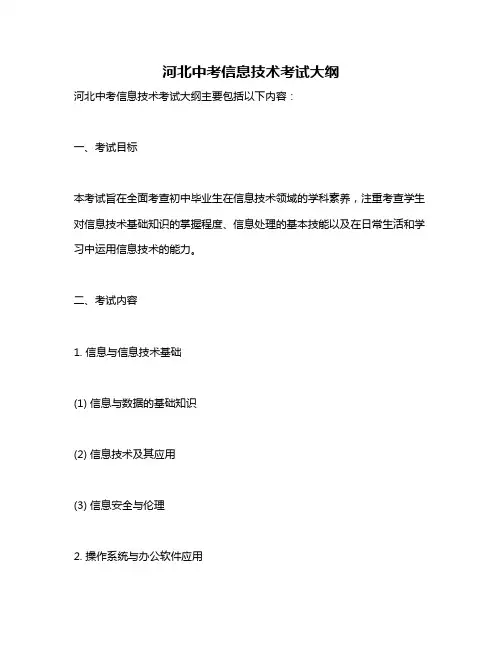 河北中考信息技术考试大纲

河北中考信息技术考试大纲主要包括以下内容：

一、考试目标

本考试旨在全面考查初中毕业生在信息技术领域的学科素养，注重考查学生对信息技术基础知识的掌握程度、信息处理的基本技能以及在日常生活和学习中运用信息技术的能力。

二、考试内容

1. 信息与信息技术基础

(1) 信息与数据的基础知识

(2) 信息技术及其应用

(3) 信息安全与伦理

2. 操作系统与办公软件应用